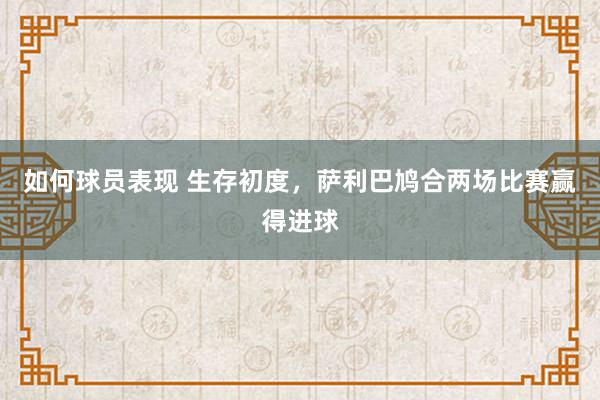 如何球员表现 生存初度，萨利巴鸠合两场比赛赢得进球